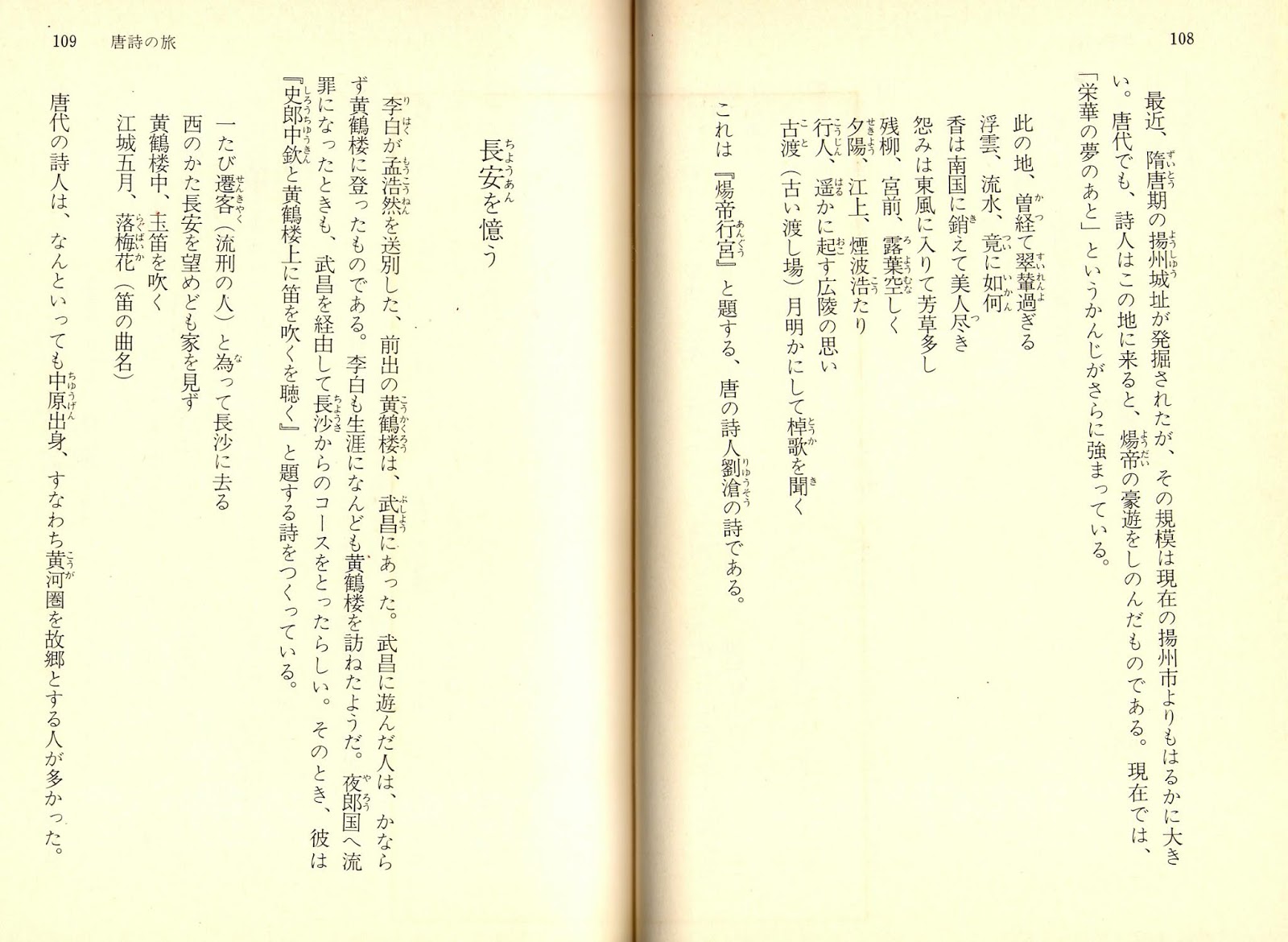 108

最近、隋唐期の揚州城址が発掘されたが、その規模は現在の揚州市よりもはるかに大きい。唐代でも、詩人はこの地に来ると、煬帝の豪遊をしのんだものである。現在では、「栄華の夢のあと」というかんじがさらに強まっている。

此の地、曽経て翠輦過ぎる
浮雲、流水、竟に如何
香は南国に銷えて美人尽き
怨みは東風に入りて芳草多し
残柳、宮前、露葉空しく
夕陽、江上、煙波浩たり
行人、遥かに起す広陵の思い
古渡（古い渡し場）月明かにして棹歌を聞く

これは『煬帝行宮』と題する、唐の詩人劉滄の詩である。

109　唐詩の旅

長安を憶う

李白が孟浩然を送別した、前出の黄鶴楼は、武昌にあった。武昌に遊んだ人は、かならず黄鶴楼に登ったものである。李白も生涯になんども黄鶴楼を訪ねたようだ。夜郎国へ流罪になったときも、武昌を経由して長沙からのコースをとったらしい。そのとき、彼は『史郎中欽と黄鶴楼上に笛を吹くを聴く』と題する詩をつくっている。

一たび遷客（流刑の人）と為って長沙に去る
西のかた長安を望めども家を見ず
黄鶴楼中、玉笛を吹く
江城五月、落梅花（笛の曲名）

唐代の詩人は、なんといっても中原出身、すなわち黄河圏を故郷とする人が多かった。